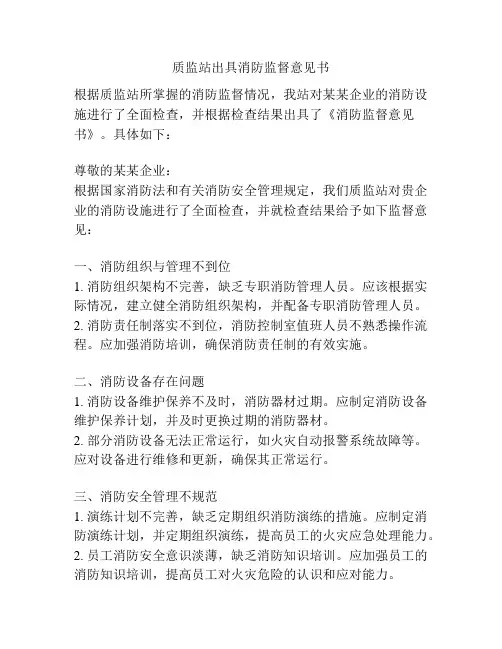 质监站出具消防监督意见书

根据质监站所掌握的消防监督情况，我站对某某企业的消防设施进行了全面检查，并根据检查结果出具了《消防监督意见书》。具体如下：

尊敬的某某企业：
根据国家消防法和有关消防安全管理规定，我们质监站对贵企业的消防设施进行了全面检查，并就检查结果给予如下监督意见：

一、消防组织与管理不到位
1. 消防组织架构不完善，缺乏专职消防管理人员。应该根据实际情况，建立健全消防组织架构，并配备专职消防管理人员。
2. 消防责任制落实不到位，消防控制室值班人员不熟悉操作流程。应加强消防培训，确保消防责任制的有效实施。

二、消防设备存在问题
1. 消防设备维护保养不及时，消防器材过期。应制定消防设备维护保养计划，并及时更换过期的消防器材。
2. 部分消防设备无法正常运行，如火灾自动报警系统故障等。应对设备进行维修和更新，确保其正常运行。

三、消防安全管理不规范
1. 演练计划不完善，缺乏定期组织消防演练的措施。应制定消防演练计划，并定期组织演练，提高员工的火灾应急处理能力。
2. 员工消防安全意识淡薄，缺乏消防知识培训。应加强员工的消防知识培训，提高员工对火灾危险的认识和应对能力。